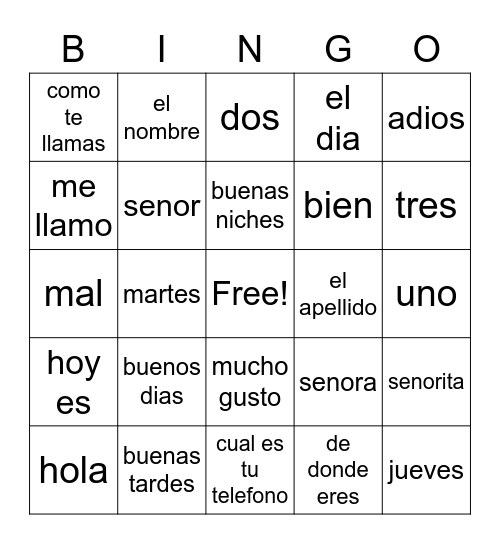 | B | I | N | G | O |
|---|---|---|---|---|
| como te llamas | el nombre | dos | el dia | adios |
| me llamo | senor | buenas niches | bien | tres |
| mal | martes | Free! | el apellido | uno |
| hoy es | buenos dias | mucho gusto | senora | senorita |
| hola | buenas tardes | cual es tu telefono | de donde eres | jueves |